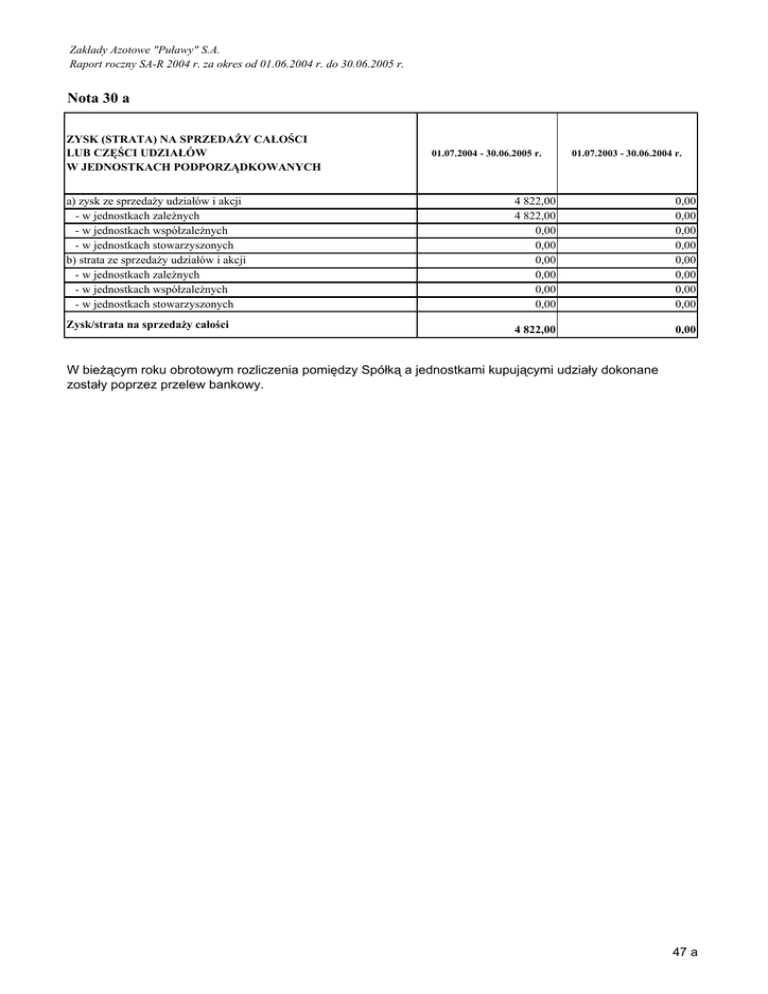 Zakłady Azotowe "Puławy" S.A.
Raport roczny SA-R 2004 r. za okres od 01.06.2004 r. do 30.06.2005 r.

Nota 30 a

| ZYSK (STRATA) NA SPRZEDAŻY CAŁOŚCI LUB CZĘŚCI UDZIAŁÓW W JEDNOSTKACH PODPORZĄDKOWANYCH | 01.07.2004 - 30.06.2005 r. | 01.07.2003 - 30.06.2004 r. |
|---|---|---|
| a) zysk ze sprzedaży udziałów i akcji | 4 822,00 | 0,00 |
| - w jednostkach zależnych | 4 822,00 | 0,00 |
| - w jednostkach współzależnych | 0,00 | 0,00 |
| - w jednostkach stowarzyszonych | 0,00 | 0,00 |
| b) strata ze sprzedaży udziałów i akcji | 0,00 | 0,00 |
| - w jednostkach zależnych | 0,00 | 0,00 |
| - w jednostkach współzależnych | 0,00 | 0,00 |
| - w jednostkach stowarzyszonych | 0,00 | 0,00 |
| Zysk/strata na sprzedaży całości | 4 822,00 | 0,00 |

W bieżącym roku obrotowym rozliczenia pomiędzy Spółką a jednostkami kupującymi udziały dokonane zostały poprzez przelew bankowy.

47 a